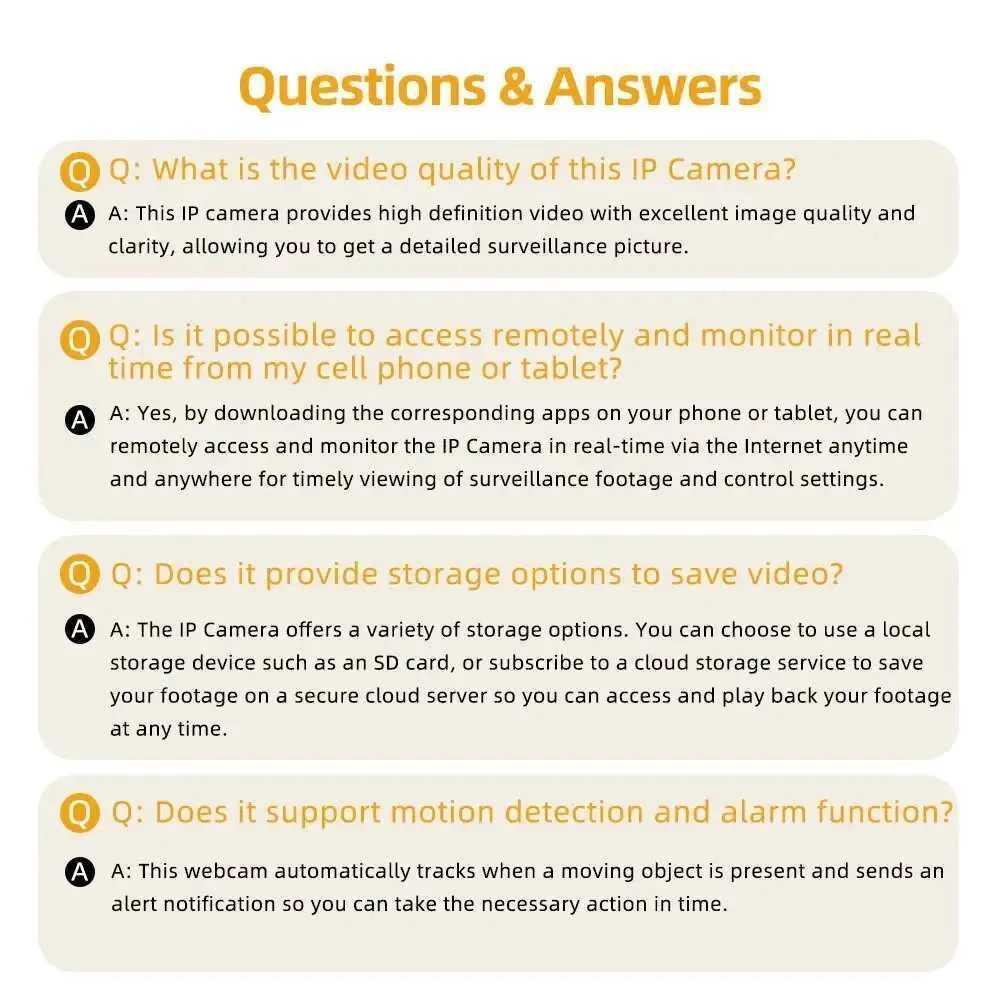 Questions & Answers

Q Q: What is the video quality of this IP Camera?

A A: This IP camera provides high definition video with excellent image quality and clarity, allowing you to get a detailed surveillance picture.

Q Q: Is it possible to access remotely and monitor in real time from my cell phone or tablet?

A A: Yes, by downloading the corresponding apps on your phone or tablet, you can remotely access and monitor the IP Camera in real-time via the Internet anytime and anywhere for timely viewing of surveillance footage and control settings.

Q Q: Does it provide storage options to save video?

A A: The IP Camera offers a variety of storage options. You can choose to use a local storage device such as an SD card, or subscribe to a cloud storage service to save your footage on a secure cloud server so you can access and play back your footage at any time.

Q Q: Does it support motion detection and alarm function?

A A: This webcam automatically tracks when a moving object is present and sends an alert notification so you can take the necessary action in time.